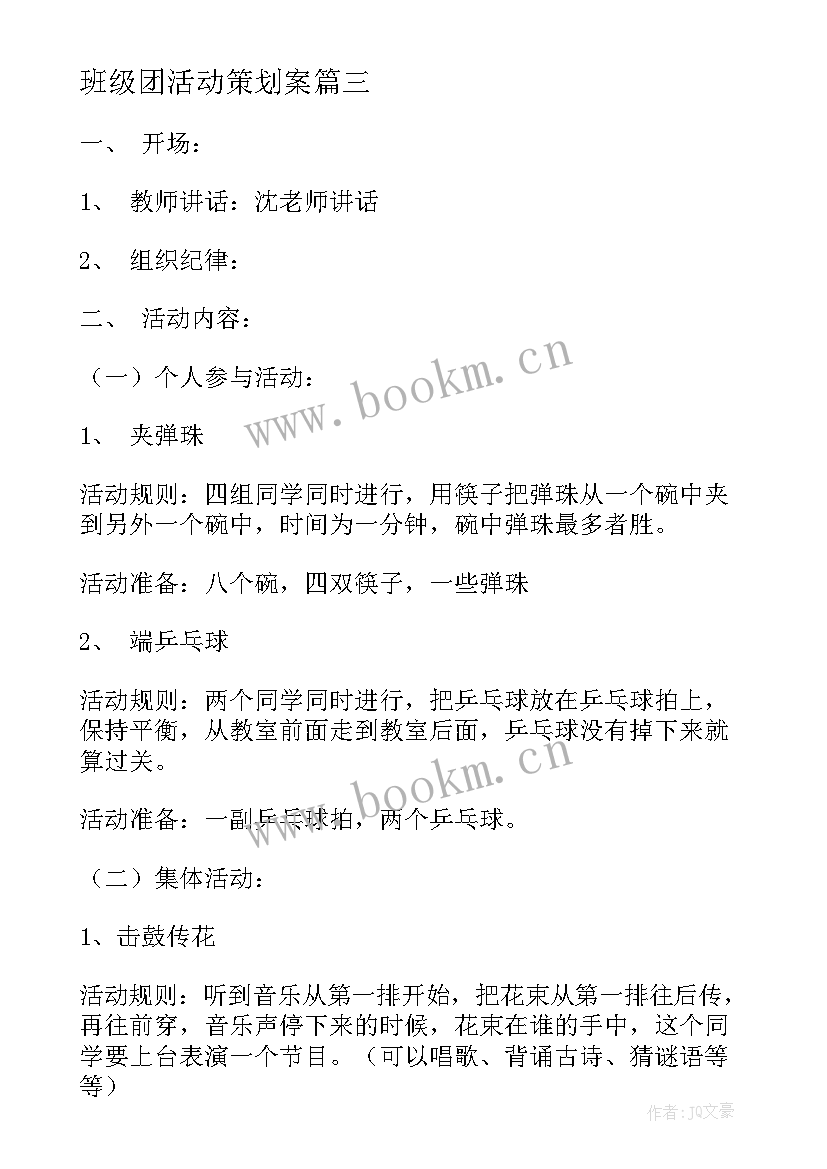 班级团活动策划案篇三

一、 开场：

1、 教师讲话：沈老师讲话

2、 组织纪律：

二、 活动内容：

（一）个人参与活动：

1、 夹弹珠

活动规则：四组同学同时进行，用筷子把弹珠从一个碗中夹到另外一个碗中，时间为一分钟，碗中弹珠最多者胜。

活动准备：八个碗，四双筷子，一些弹珠

2、 端乒乓球

活动规则：两个同学同时进行，把乒乓球放在乒乓球拍上，保持平衡，从教室前面走到教室后面，乒乓球没有掉下来就算过关。

活动准备：一副乒乓球拍，两个乒乓球。

（二）集体活动：

1、击鼓传花

活动规则：听到音乐从第一排开始，把花束从第一排往后传，再往前穿，音乐声停下来的时候，花束在谁的手中，这个同学要上台表演一个节目。（可以唱歌、背诵古诗、猜谜语等等）

www.bookm.cn

www.bookm.cn

作者：JO文豪